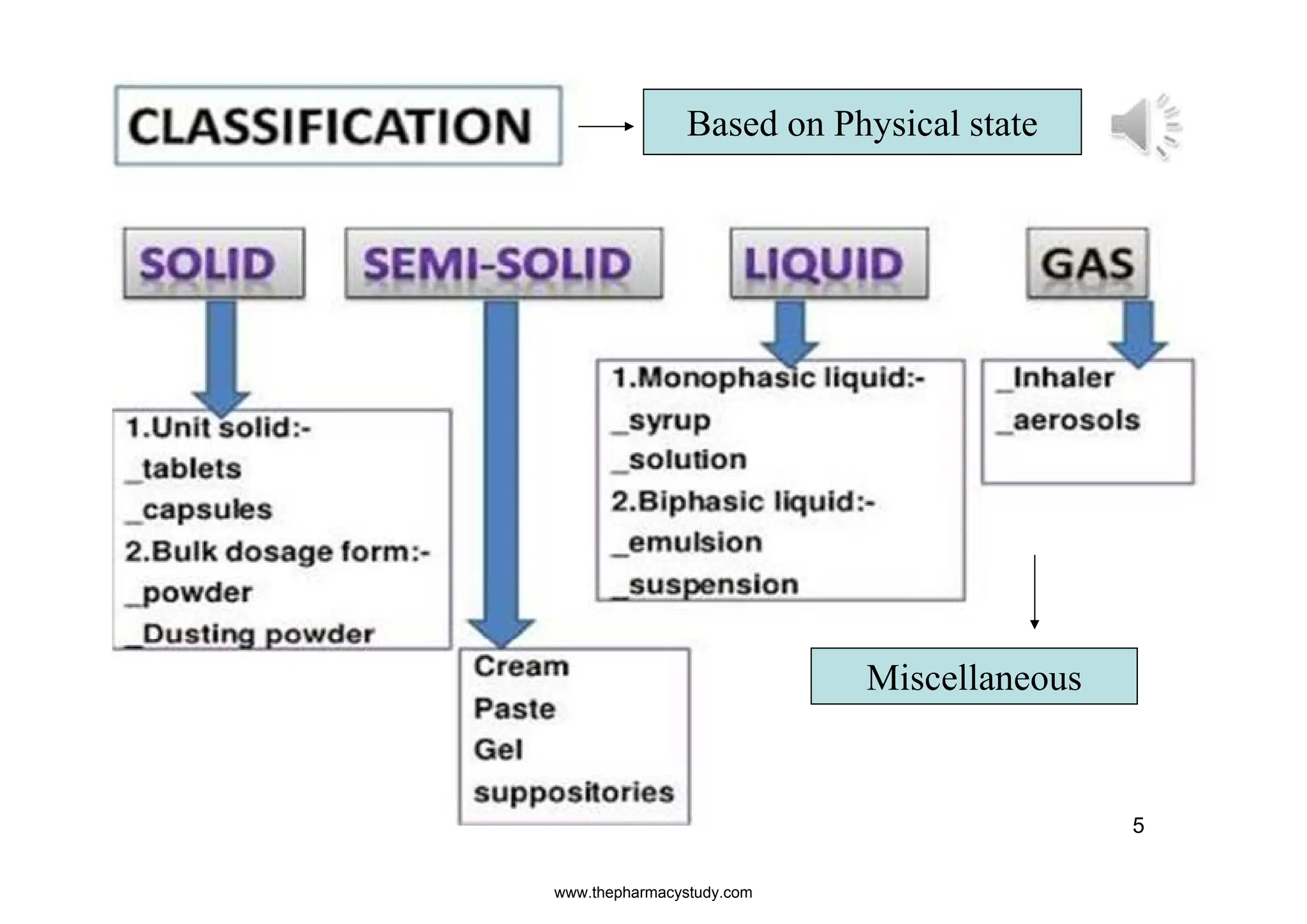 CLASSIFICATION

Based on Physical state

SOLID

SEMI-SOLID

LIQUID

GAS

1.Unit solid:-
_tablets
_capsules
2.Bulk dosage form:-
_powder
_Dusting powder

Cream
Paste
Gel
suppositories

1.Monophasic liquid:-
_syrup
_solution
2.Biphasic liquid:-
_emulsion
_suspension

_Inhaler
_aerosols

Miscellaneous

5

www.thepharmacystudy.com